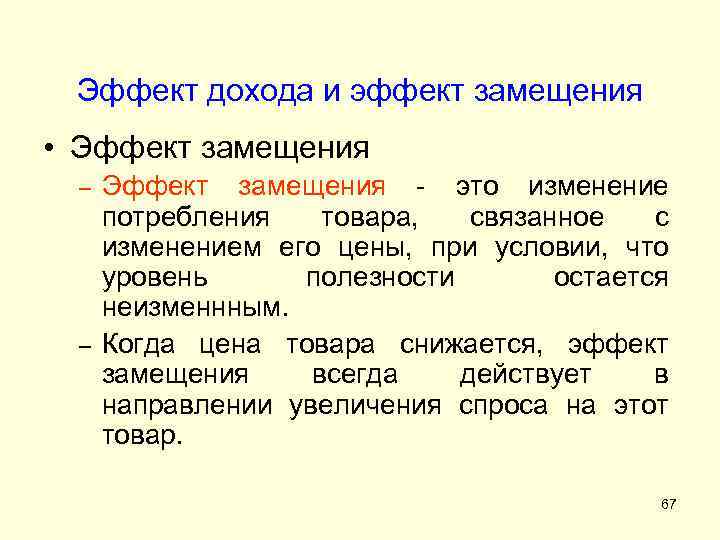 Эффект дохода и эффект замещения

• Эффект замещения

– Эффект замещения - это изменение потребления товара, связанное с изменением его цены, при условии, что уровень полезности остается неизменнным.

– Когда цена товара снижается, эффект замещения всегда действует в направлении увеличения спроса на этот товар.

67